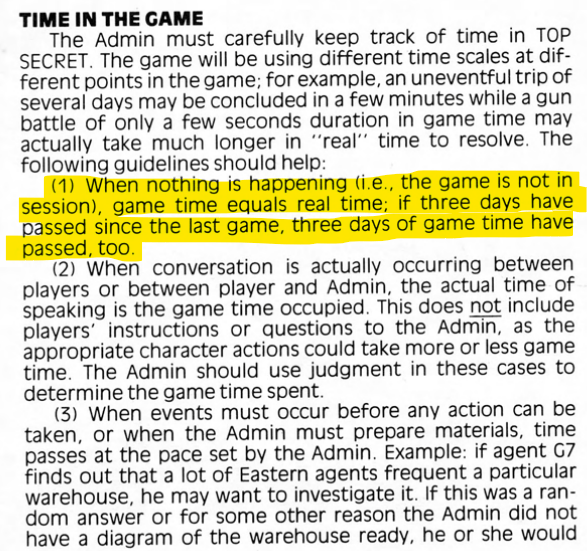 TIME IN THE GAME

The Admin must carefully keep track of time in TOP SECRET. The game will be using different time scales at different points in the game; for example, an uneventful trip of several days may be concluded in a few minutes while a gun battle of only a few seconds duration in game time may actually take much longer in "real" time to resolve. The following guidelines should help:

(1) When nothing is happening (i.e., the game is not in session), game time equals real time; if three days have passed since the last game, three days of game time have passed, too.

(2) When conversation is actually occurring between players or between player and Admin, the actual time of speaking is the game time occupied. This does not include players' instructions or questions to the Admin, as the appropriate character actions could take more or less game time. The Admin should use judgment in these cases to determine the game time spent.

(3) When events must occur before any action can be taken, or when the Admin must prepare materials, time passes at the pace set by the Admin. Example: if agent G7 finds out that a lot of Eastern agents frequent a particular warehouse, he may want to investigate it. If this was a random answer or for some other reason the Admin did not have a diagram of the warehouse ready, he or she would